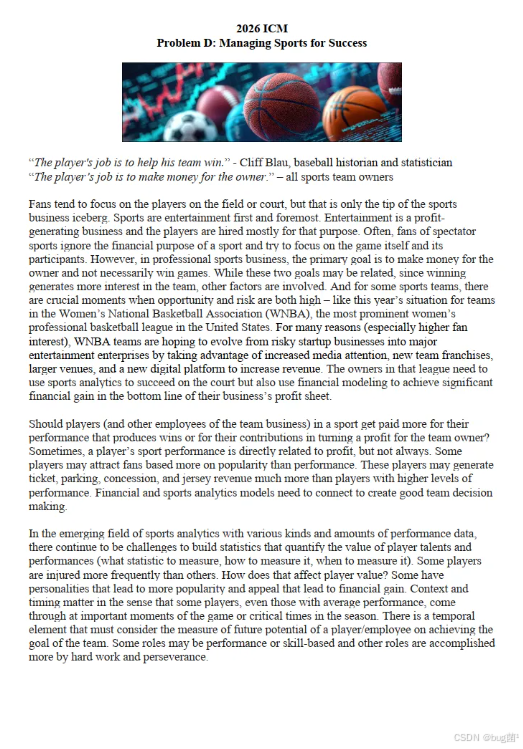 2026 ICM
Problem D: Managing Sports for Success

"The player's job is to help his team win." - Cliff Blau, baseball historian and statistician
"The player's job is to make money for the owner." – all sports team owners

Fans tend to focus on the players on the field or court, but that is only the tip of the sports business iceberg. Sports are entertainment first and foremost. Entertainment is a profit-generating business and the players are hired mostly for that purpose. Often, fans of spectator sports ignore the financial purpose of a sport and try to focus on the game itself and its participants. However, in professional sports business, the primary goal is to make money for the owner and not necessarily win games. While these two goals may be related, since winning generates more interest in the team, other factors are involved. And for some sports teams, there are crucial moments when opportunity and risk are both high – like this year's situation for teams in the Women's National Basketball Association (WNBA), the most prominent women's professional basketball league in the United States. For many reasons (especially higher fan interest), WNBA teams are hoping to evolve from risky startup businesses into major entertainment enterprises by taking advantage of increased media attention, new team franchises, larger venues, and a new digital platform to increase revenue. The owners in that league need to use sports analytics to succeed on the court but also use financial modeling to achieve significant financial gain in the bottom line of their business's profit sheet.

Should players (and other employees of the team business) in a sport get paid more for their performance that produces wins or for their contributions in turning a profit for the team owner? Sometimes, a player's sport performance is directly related to profit, but not always. Some players may attract fans based more on popularity than performance. These players may generate ticket, parking, concession, and jersey revenue much more than players with higher levels of performance. Financial and sports analytics models need to connect to create good team decision making.

In the emerging field of sports analytics with various kinds and amounts of performance data, there continue to be challenges to build statistics that quantify the value of player talents and performances (what statistic to measure, how to measure it, when to measure it). Some players are injured more frequently than others. How does that affect player value? Some have personalities that lead to more popularity and appeal that lead to financial gain. Context and timing matter in the sense that some players, even those with average performance, come through at important moments of the game or critical times in the season. There is a temporal element that must consider the measure of future potential of a player/employee on achieving the goal of the team. Some roles may be performance or skill-based and other roles are accomplished more by hard work and perseverance.

CSDN @bug菌¹